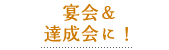 宴会＆
達成会に！